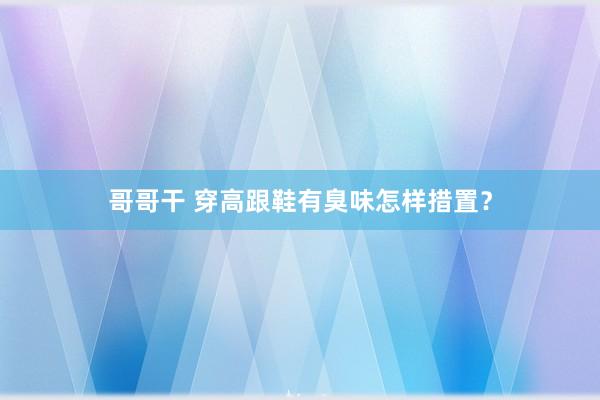 哥哥干 穿高跟鞋有臭味怎样措置？